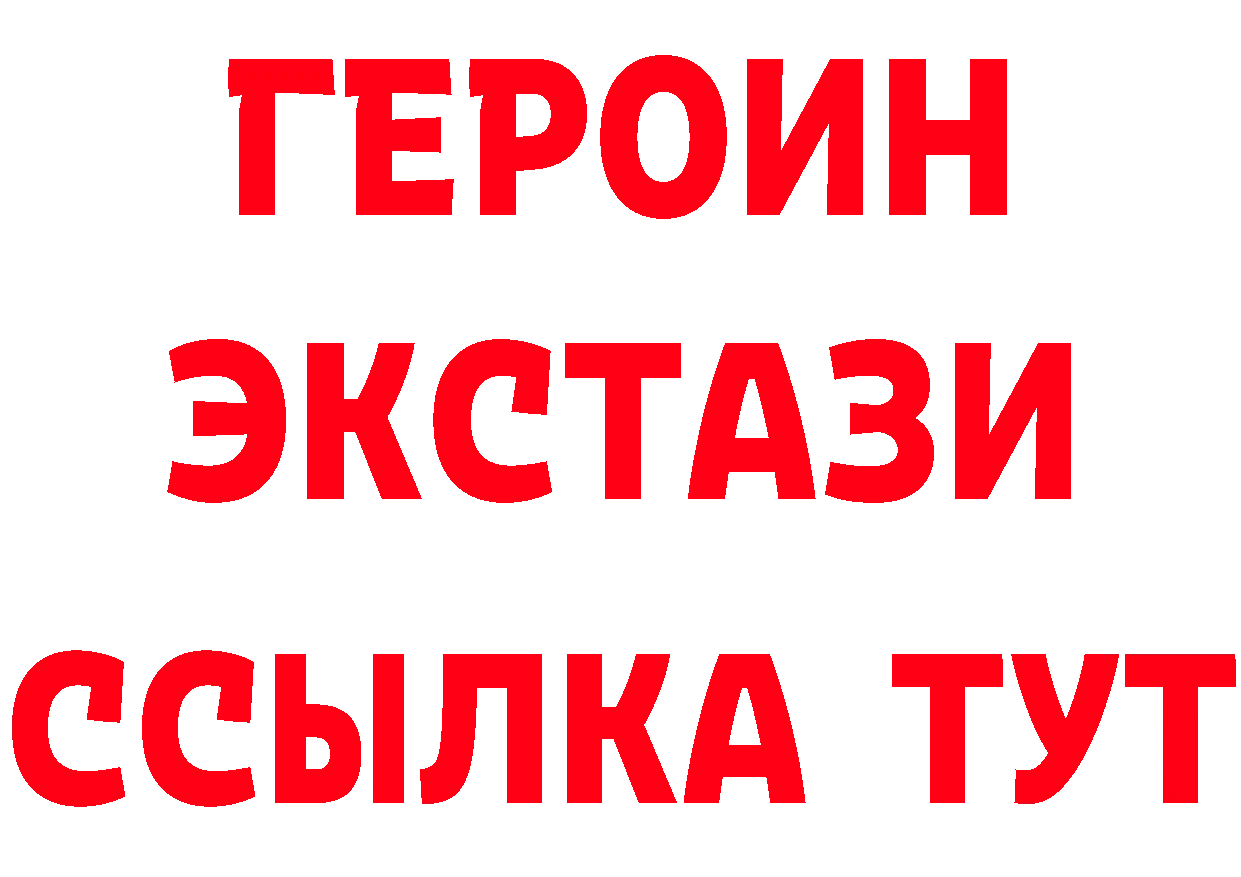 ГЕРОИН
ЭКСТАЗИ
ССЫЛКА ТУТ